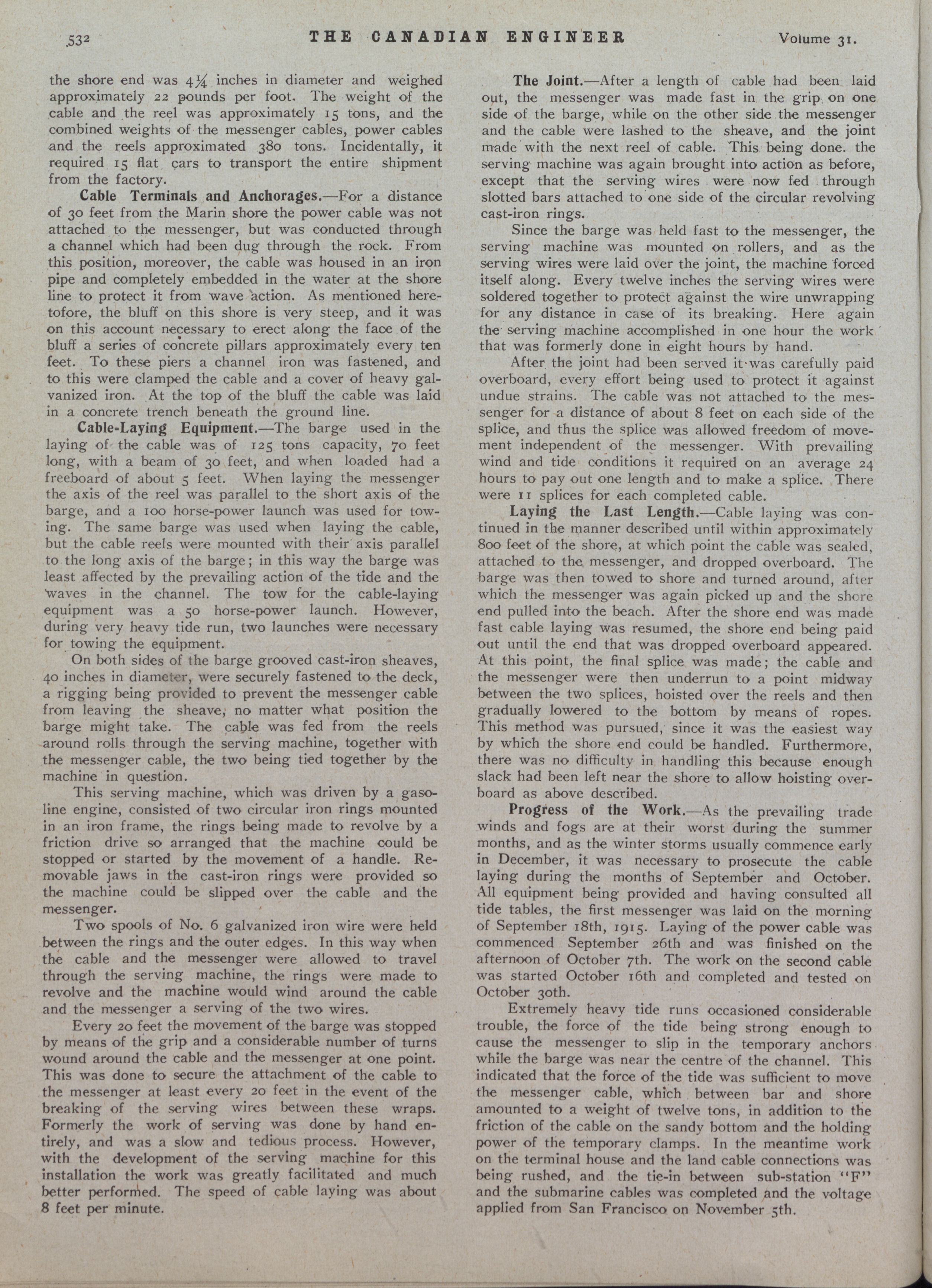 532 THE CANADIAN ENGINEER Volume 31.

the shore end was 4¼ inches in diameter and weighed approximately 22 pounds per foot. The weight of the cable and the reel was approximately 15 tons, and the combined weights of the messenger cables, power cables and the reels approximated 380 tons. Incidentally, it required 15 flat cars to transport the entire shipment from the factory.

Cable Terminals and Anchorages.—For a distance of 30 feet from the Marin shore the power cable was not attached to the messenger, but was conducted through a channel which had been dug through the rock. From this position, moreover, the cable was housed in an iron pipe and completely embedded in the water at the shore line to protect it from wave action. As mentioned heretofore, the bluff on this shore is very steep, and it was on this account necessary to erect along the face of the bluff a series of concrete pillars approximately every ten feet. To these piers a channel iron was fastened, and to this were clamped the cable and a cover of heavy galvanized iron. At the top of the bluff the cable was laid in a concrete trench beneath the ground line.

Cable-Laying Equipment.—The barge used in the laying of the cable was of 125 tons capacity, 70 feet long, with a beam of 30 feet, and when loaded had a freeboard of about 5 feet. When laying the messenger the axis of the reel was parallel to the short axis of the barge, and a 100 horse-power launch was used for towing. The same barge was used when laying the cable, but the cable reels were mounted with their axis parallel to the long axis of the barge; in this way the barge was least affected by the prevailing action of the tide and the waves in the channel. The tow for the cable-laying equipment was a 50 horse-power launch. However, during very heavy tide run, two launches were necessary for towing the equipment.

On both sides of the barge grooved cast-iron sheaves, 40 inches in diameter, were securely fastened to the deck, a rigging being provided to prevent the messenger cable from leaving the sheave, no matter what position the barge might take. The cable was fed from the reels around rolls through the serving machine, together with the messenger cable, the two being tied together by the machine in question.

This serving machine, which was driven by a gasoline engine, consisted of two circular iron rings mounted in an iron frame, the rings being made to revolve by a friction drive so arranged that the machine could be stopped or started by the movement of a handle. Removable jaws in the cast-iron rings were provided so the machine could be slipped over the cable and the messenger.

Two spools of No. 6 galvanized iron wire were held between the rings and the outer edges. In this way when the cable and the messenger were allowed to travel through the serving machine, the rings were made to revolve and the machine would wind around the cable and the messenger a serving of the two wires.

Every 20 feet the movement of the barge was stopped by means of the grip and a considerable number of turns wound around the cable and the messenger at one point. This was done to secure the attachment of the cable to the messenger at least every 20 feet in the event of the breaking of the serving wires between these wraps. Formerly the work of serving was done by hand entirely, and was a slow and tedious process. However, with the development of the serving machine for this installation the work was greatly facilitated and much better performed. The speed of cable laying was about 8 feet per minute.

The Joint.—After a length of cable had been laid out, the messenger was made fast in the grip on one side of the barge, while on the other side the messenger and the cable were lashed to the sheave, and the joint made with the next reel of cable. This being done. the serving machine was again brought into action as before, except that the serving wires were now fed through slotted bars attached to one side of the circular revolving cast-iron rings.

Since the barge was held fast to the messenger, the serving machine was mounted on rollers, and as the serving wires were laid over the joint, the machine forced itself along. Every twelve inches the serving wires were soldered together to protect against the wire unwrapping for any distance in case of its breaking. Here again the serving machine accomplished in one hour the work that was formerly done in eight hours by hand.

After the joint had been served it was carefully paid overboard, every effort being used to protect it against undue strains. The cable was not attached to the messenger for a distance of about 8 feet on each side of the splice, and thus the splice was allowed freedom of movement independent of the messenger. With prevailing wind and tide conditions it required on an average 24 hours to pay out one length and to make a splice. There were 11 splices for each completed cable.

Laying the Last Length.—Cable laying was continued in the manner described until within approximately 800 feet of the shore, at which point the cable was sealed, attached to the messenger, and dropped overboard. The barge was then towed to shore and turned around, after which the messenger was again picked up and the shore end pulled into the beach. After the shore end was made fast cable laying was resumed, the shore end being paid out until the end that was dropped overboard appeared. At this point, the final splice was made; the cable and the messenger were then underrun to a point midway between the two splices, hoisted over the reels and then gradually lowered to the bottom by means of ropes. This method was pursued, since it was the easiest way by which the shore end could be handled. Furthermore, there was no difficulty in handling this because enough slack had been left near the shore to allow hoisting overboard as above described.

Progress of the Work.—As the prevailing trade winds and fogs are at their worst during the summer months, and as the winter storms usually commence early in December, it was necessary to prosecute the cable laying during the months of September and October. All equipment being provided and having consulted all tide tables, the first messenger was laid on the morning of September 18th, 1915. Laying of the power cable was commenced September 26th and was finished on the afternoon of October 7th. The work on the second cable was started October 16th and completed and tested on October 30th.

Extremely heavy tide runs occasioned considerable trouble, the force of the tide being strong enough to cause the messenger to slip in the temporary anchors while the barge was near the centre of the channel. This indicated that the force of the tide was sufficient to move the messenger cable, which between bar and shore amounted to a weight of twelve tons, in addition to the friction of the cable on the sandy bottom and the holding power of the temporary clamps. In the meantime work on the terminal house and the land cable connections was being rushed, and the tie-in between sub-station "F" and the submarine cables was completed and the voltage applied from San Francisco on November 5th.